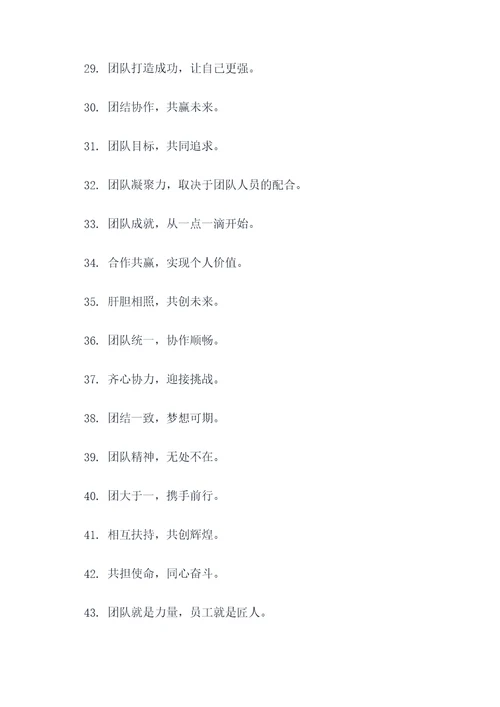 29. 团队打造成功，让自己更强。

30. 团结协作，共赢未来。

31. 团队目标，共同追求。

32. 团队凝聚力，取决于团队人员的配合。

33. 团队成就，从一点一滴开始。

34. 合作共赢，实现个人价值。

35. 肝胆相照，共创未来。

36. 团队统一，协作顺畅。

37. 齐心协力，迎接挑战。

38. 团结一致，梦想可期。

39. 团队精神，无处不在。

40. 团大于一，携手前行。

41. 相互扶持，共创辉煌。

42. 共担使命，同心奋斗。

43. 团队就是力量，员工就是匠人。